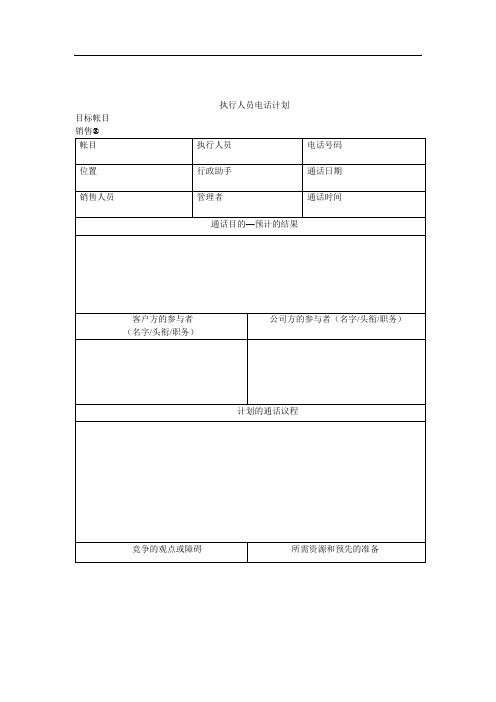 执行人员电话计划

目标帐目
销售⑤

| 帐目 | 执行人员 | 电话号码 |
|---|---|---|
| 位置 | 行政助手 | 通话日期 |
| 销售人员 | 管理者 | 通话时间 |

通话目的—预计的结果

| 客户方的参与者（名字/头衔/职务） | 公司方的参与者（名字/头衔/职务） |
|---|---|
| | |

计划的通话议程

| 竞争的观点或障碍 | 所需资源和预先的准备 |
|---|---|